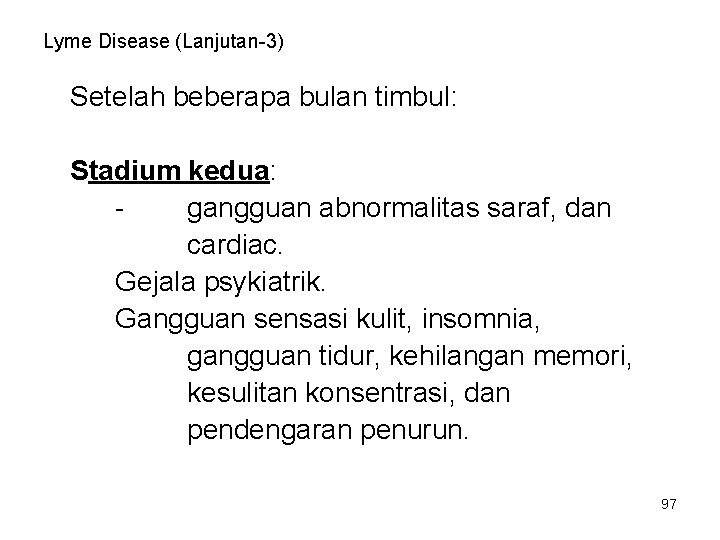 Lyme Disease (Lanjutan-3)

Setelah beberapa bulan timbul:

Stadium kedua:

- gangguan abnormalitas saraf, dan cardiac.

Gejala psykiatrik.

Gangguan sensasi kulit, insomnia, gangguan tidur, kehilangan memori, kesulitan konsentrasi, dan pendengaran penurun.

97